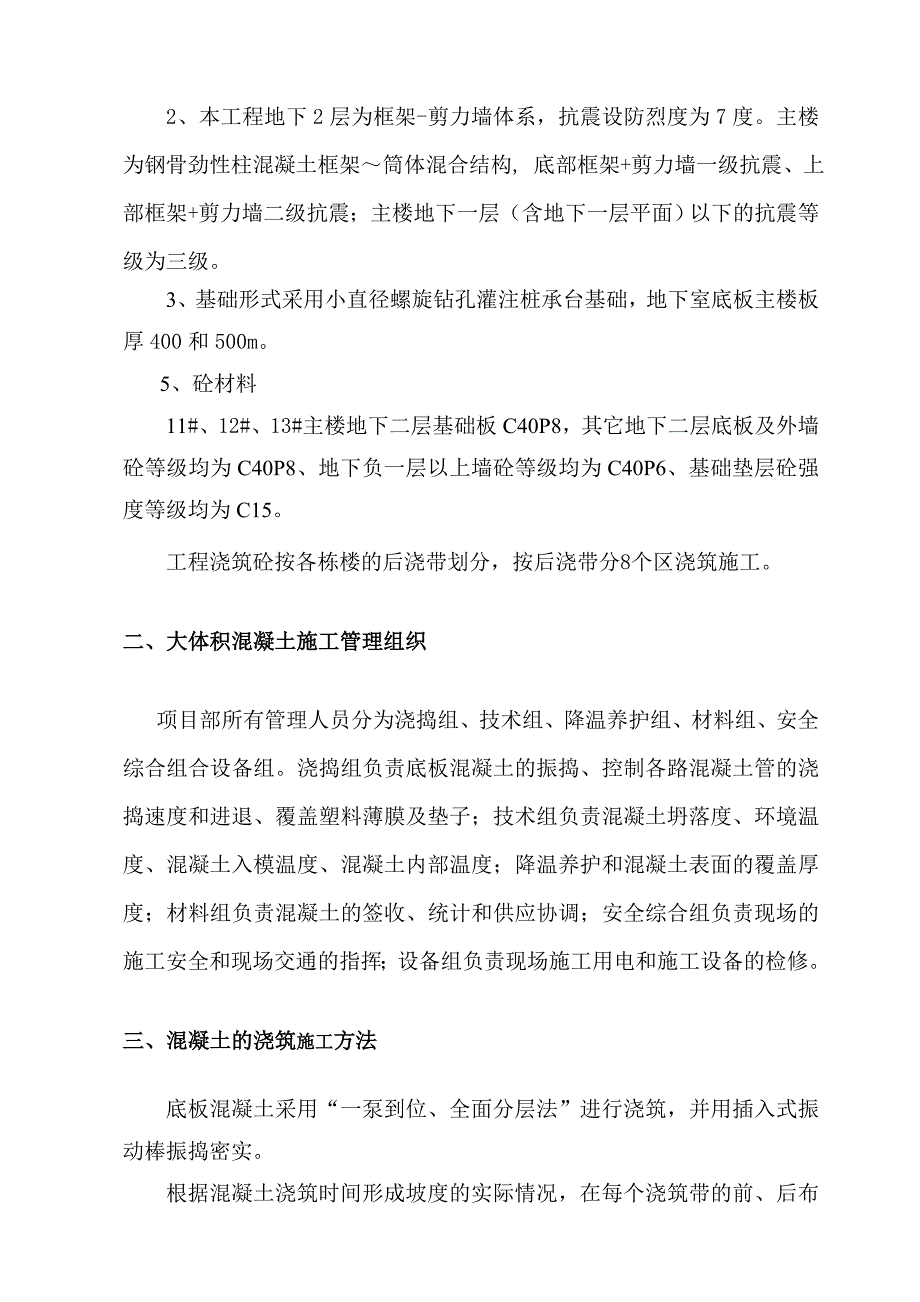 2、本工程地下 2 层为框架-剪力墙体系，抗震设防烈度为 7 度。主楼为钢骨劲性柱混凝土框架～筒体混合结构，底部框架+剪力墙一级抗震、上部框架+剪力墙二级抗震；主楼地下一层（含地下一层平面）以下的抗震等级为三级。

3、基础形式采用小直径螺旋钻孔灌注桩承台基础，地下室底板主楼板厚 400 和 500m。

5、砼材料

11#、12#、13#主楼地下二层基础板 C40P8，其它地下二层底板及外墙砼等级均为 C40P8、地下负一层以上墙砼等级均为 C40P6、基础垫层砼强度等级均为 C15。

工程浇筑砼按各栋楼的后浇带划分，按后浇带分8个区浇筑施工。

二、大体积混凝土施工管理组织

项目部所有管理人员分为浇捣组、技术组、降温养护组、材料组、安全综合组合设备组。浇捣组负责底板混凝土的振捣、控制各路混凝土管的浇捣速度和进退、覆盖塑料薄膜及垫子；技术组负责混凝土坍落度、环境温度、混凝土入模温度、混凝土内部温度；降温养护和混凝土表面的覆盖厚度；材料组负责混凝土的签收、统计和供应协调；安全综合组负责现场的施工安全和现场交通的指挥；设备组负责现场施工用电和施工设备的检修。

三、混凝土的浇筑施工方法

底板混凝土采用“一泵到位、全面分层法”进行浇筑，并用插入式振动棒振捣密实。

根据混凝土浇筑时间形成坡度的实际情况，在每个浇筑带的前、后布